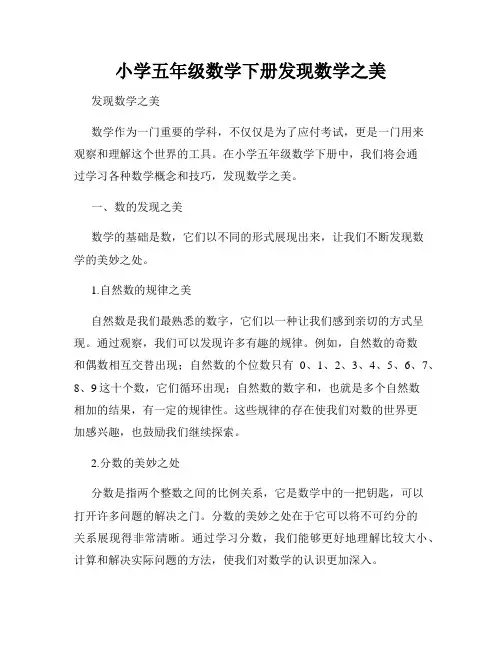 小学五年级数学下册发现数学之美

发现数学之美

数学作为一门重要的学科，不仅仅是为了应付考试，更是一门用来观察和理解这个世界的工具。在小学五年级数学下册中，我们将会通过学习各种数学概念和技巧，发现数学之美。

一、数的发现之美

数学的基础是数，它们以不同的形式展现出来，让我们不断发现数学的美妙之处。

1.自然数的规律之美

自然数是我们最熟悉的数字，它们以一种让我们感到亲切的方式呈现。通过观察，我们可以发现许多有趣的规律。例如，自然数的奇数和偶数相互交替出现；自然数的个位数只有 0、1、2、3、4、5、6、7、8、9 这十个数，它们循环出现；自然数的数字和，也就是多个自然数相加的结果，有一定的规律性。这些规律的存在使我们对数的世界更加感兴趣，也鼓励我们继续探索。

2.分数的美妙之处

分数是指两个整数之间的比例关系，它是数学中的一把钥匙，可以打开许多问题的解决之门。分数的美妙之处在于它可以将不可约分的关系展现得非常清晰。通过学习分数，我们能够更好地理解比较大小、计算和解决实际问题的方法，使我们对数学的认识更加深入。